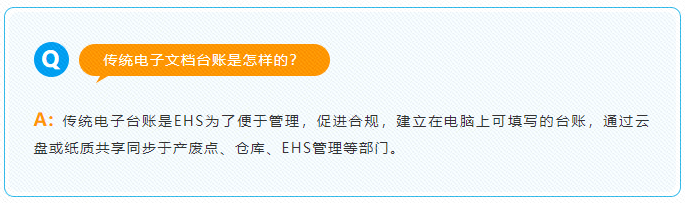 Q 传统电子文档台账是怎样的？

A：传统电子台账是EHS为了便于管理，促进合规，建立在电脑上可填写的台账，通过云盘或纸质共享同步于产废点、仓库、EHS管理等部门。